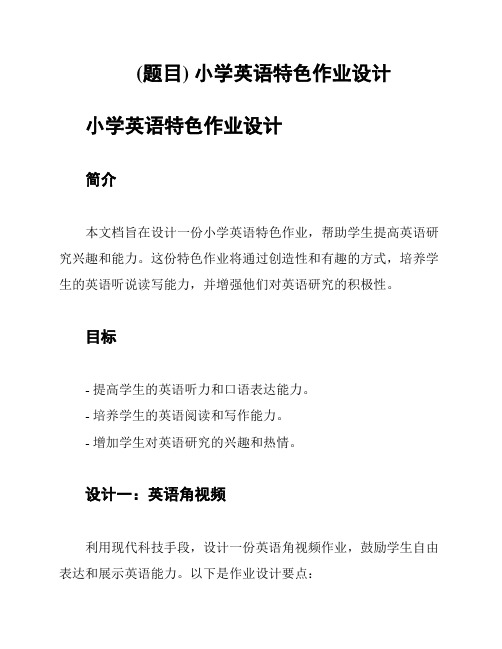 (题目) 小学英语特色作业设计

小学英语特色作业设计

简介

本文档旨在设计一份小学英语特色作业，帮助学生提高英语研究兴趣和能力。这份特色作业将通过创造性和有趣的方式，培养学生的英语听说读写能力，并增强他们对英语研究的积极性。

目标

- 提高学生的英语听力和口语表达能力。
- 培养学生的英语阅读和写作能力。
- 增加学生对英语研究的兴趣和热情。

设计一：英语角视频

利用现代科技手段，设计一份英语角视频作业，鼓励学生自由表达和展示英语能力。以下是作业设计要点：